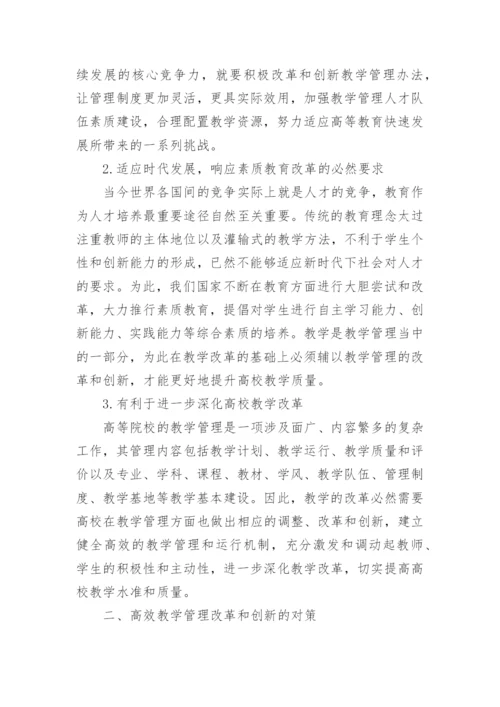 续发展的核心竞争力，就要积极改革和创新教学管理办法，让管理制度更加灵活，更具实际效用，加强教学管理人才队伍素质建设，合理配置教学资源，努力适应高等教育快速发展所带来的一系列挑战。

2.适应时代发展，响应素质教育改革的必然要求

当今世界各国间的竞争实际上就是人才的竞争，教育作为人才培养最重要途径自然至关重要。传统的教育理念太过注重教师的主体地位以及灌输式的教学方法，不利于学生个性和创新能力的形成，已然不能够适应新时代下社会对人才的要求。为此，我们国家不断在教育方面进行大胆尝试和改革，大力推行素质教育，提倡对学生进行自主学习能力、创新能力、实践能力等综合素质的培养。教学是教学管理当中的一部分，为此在教学改革的基础上必须辅以教学管理的改革和创新，才能更好地提升高校教学质量。

3.有利于进一步深化高校教学改革

高等院校的教学管理是一项涉及面广、内容繁多的复杂工作，其管理内容包括教学计划、教学运行、教学质量和评价以及专业、学科、课程、教材、学风、教学队伍、管理制度、教学基地等教学基本建设。因此，教学的改革必然需要高校在教学管理方面也做出相应的调整、改革和创新，建立健全高效的教学管理和运行机制，充分激发和调动起教师、学生的积极性和主动性，进一步深化教学改革，切实提高高校教学水准和质量。

二、高效教学管理改革和创新的对策